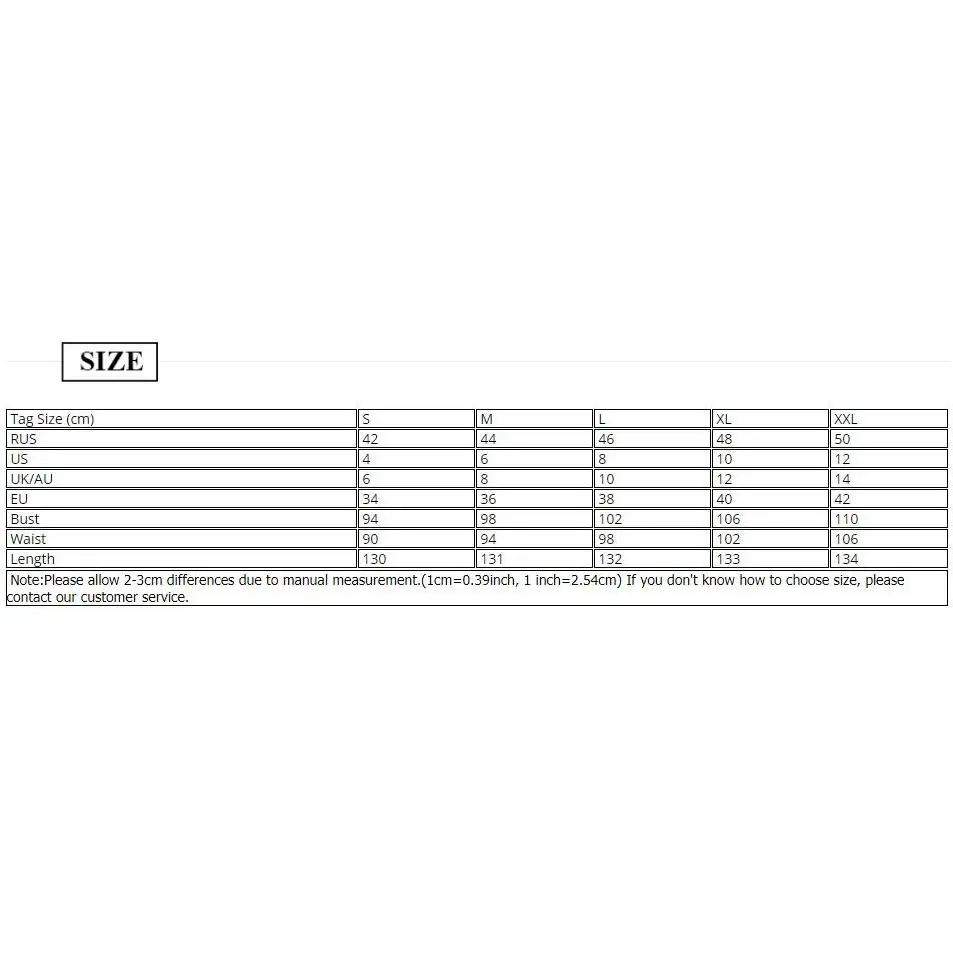 SIZE

| Tag Size (cm) | S | M | L | XL | XXL |
|---|---|---|---|---|---|
| RUS | 42 | 44 | 46 | 48 | 50 |
| US | 4 | 6 | 8 | 10 | 12 |
| UK/AU | 6 | 8 | 10 | 12 | 14 |
| EU | 34 | 36 | 38 | 40 | 42 |
| Bust | 94 | 98 | 102 | 106 | 110 |
| Waist | 90 | 94 | 98 | 102 | 106 |
| Length | 130 | 131 | 132 | 133 | 134 |

Note:Please allow 2-3cm differences due to manual measurement.(1cm=0.39inch, 1 inch=2.54cm) If you don't know how to choose size, please contact our customer service.